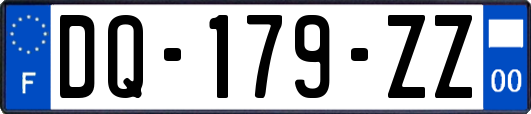 F
DQ-179-ZZ
00